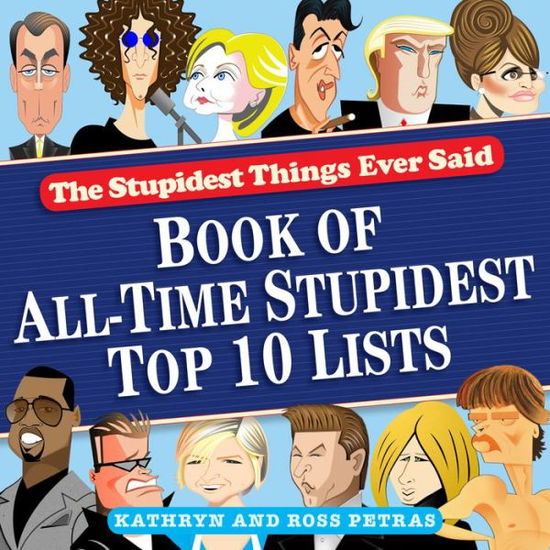 The Stupidest Things Ever Said

BOOK OF ALL-TIME STUPIDEST TOP 10 LISTS

KATHRYN AND ROSS PETRAS